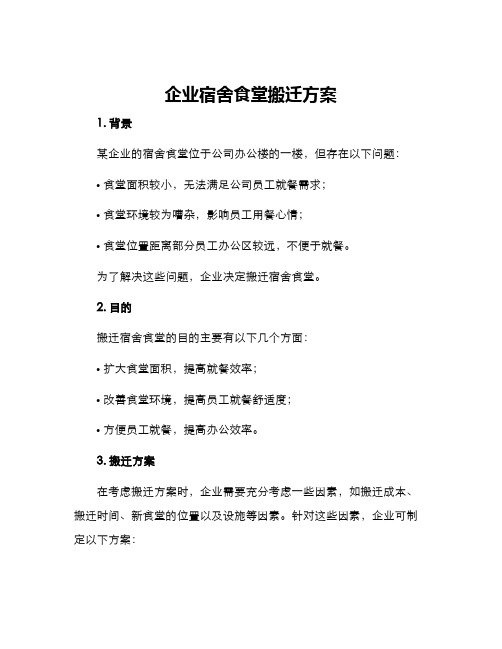 企业宿舍食堂搬迁方案

1. 背景

某企业的宿舍食堂位于公司办公楼的一楼，但存在以下问题：

• 食堂面积较小，无法满足公司员工就餐需求；

• 食堂环境较为嘈杂，影响员工用餐心情；

• 食堂位置距离部分员工办公区较远，不便于就餐。

为了解决这些问题，企业决定搬迁宿舍食堂。

2. 目的

搬迁宿舍食堂的目的主要有以下几个方面：

• 扩大食堂面积，提高就餐效率；

• 改善食堂环境，提高员工就餐舒适度；

• 方便员工就餐，提高办公效率。

3. 搬迁方案

在考虑搬迁方案时，企业需要充分考虑一些因素，如搬迁成本、搬迁时间、新食堂的位置以及设施等因素。针对这些因素，企业可制定以下方案：